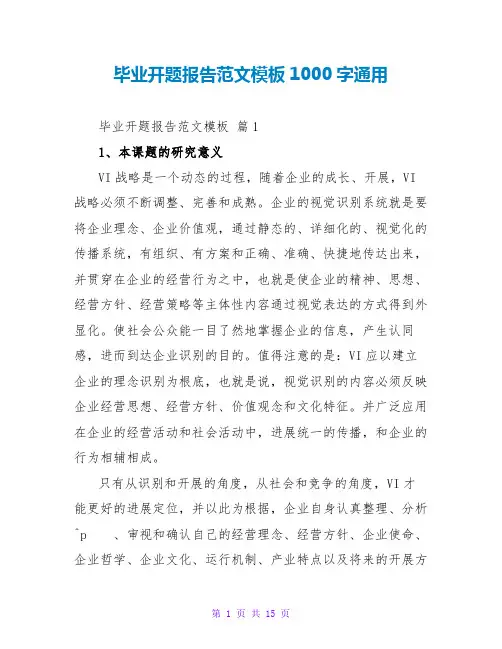 毕业开题报告范文模板 1000 字通用

毕业开题报告范文模板 篇 1

1、本课题的研究意义

VI 战略是一个动态的过程，随着企业的成长、开展，VI 战略必须不断调整、完善和成熟。企业的视觉识别系统就是要将企业理念、企业价值观，通过静态的、详细化的、视觉化的传播系统，有组织、有方案和正确、准确、快捷地传达出来，并贯穿在企业的经营行为之中，也就是使企业的精神、思想、经营方针、经营策略等主体性内容通过视觉表达的方式得到外显化。使社会公众能一目了然地掌握企业的信息，产生认同感，进而到达企业识别的目的。值得注意的是：VI 应以建立企业的理念识别为根底，也就是说，视觉识别的内容必须反映企业经营思想、经营方针、价值观念和文化特征。并广泛应用在企业的经营活动和社会活动中，进展统一的传播，和企业的行为相辅相成。

只有从识别和开展的角度，从社会和竞争的角度，VI 才能更好的进展定位，并以此为根据，企业自身认真整理、分析 ^p 、审视和确认自己的经营理念、经营方针、企业使命、企业哲学、企业文化、运行机制、产业特点以及将来的开展方

第 1 页 共 15 页